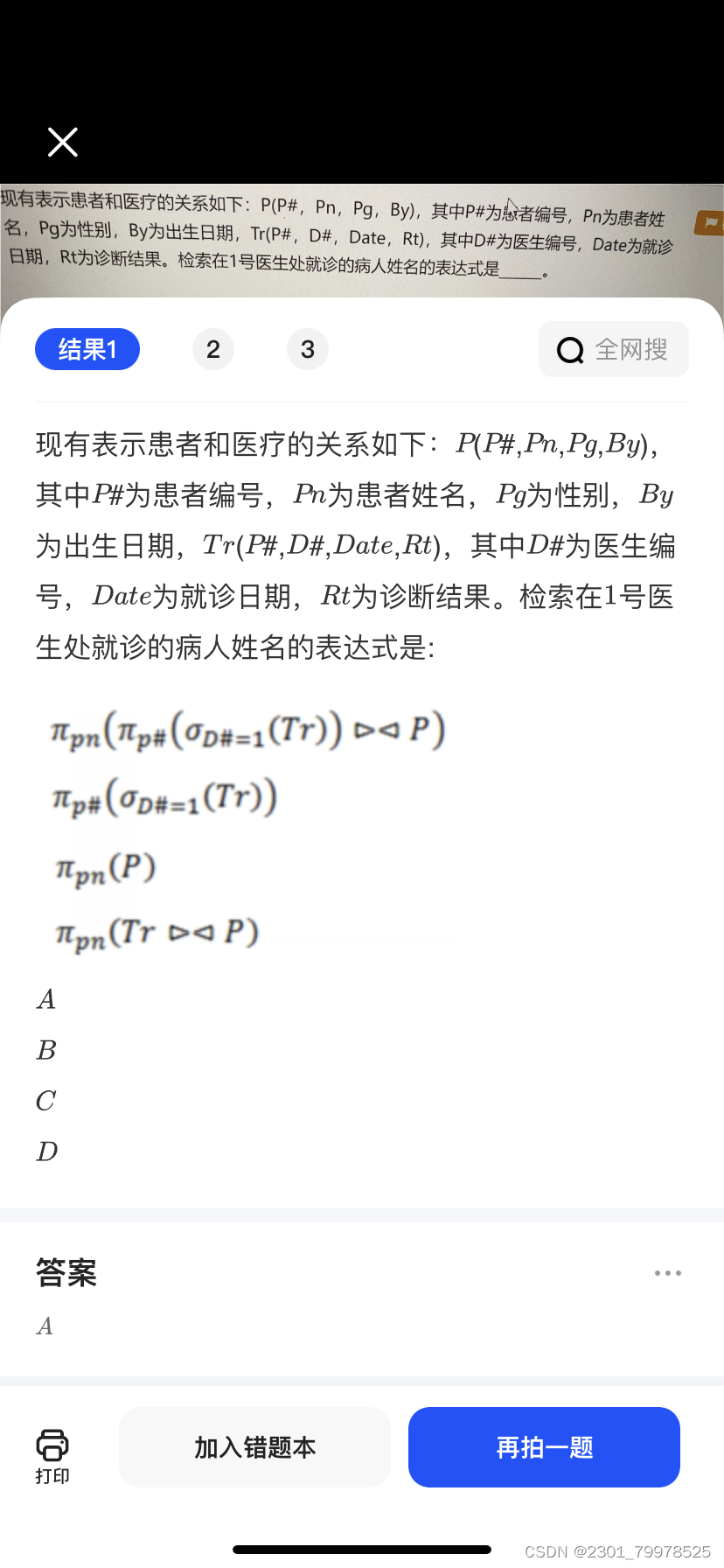 现有表示患者和医疗的关系如下：P(P#，Pn，Pg，By)，其中P#为患者编号，Pn为患者姓名，Pg为性别，By为出生日期，Tr(P#，D#，Date，Rt)，其中D#为医生编号，Date为就诊日期，Rt为诊断结果。检索在1号医生处就诊的病人姓名的表达式是_____。

结果1　2　3　全网搜

现有表示患者和医疗的关系如下：$P(P\#,Pn,Pg,By)$，其中$P\#$为患者编号，$Pn$为患者姓名，$Pg$为性别，$By$为出生日期，$Tr(P\#,D\#,Date,Rt)$，其中$D\#$为医生编号，$Date$为就诊日期，$Rt$为诊断结果。检索在1号医生处就诊的病人姓名的表达式是:

$\pi_{pn}(\pi_{p\#}(\sigma_{D\#=1}(Tr)) \bowtie P)$

$\pi_{p\#}(\sigma_{D\#=1}(Tr))$

$\pi_{pn}(P)$

$\pi_{pn}(Tr \bowtie P)$

$A$

$B$

$C$

$D$

答案

$A$

打印　加入错题本　再拍一题

CSDN @2301_79978525